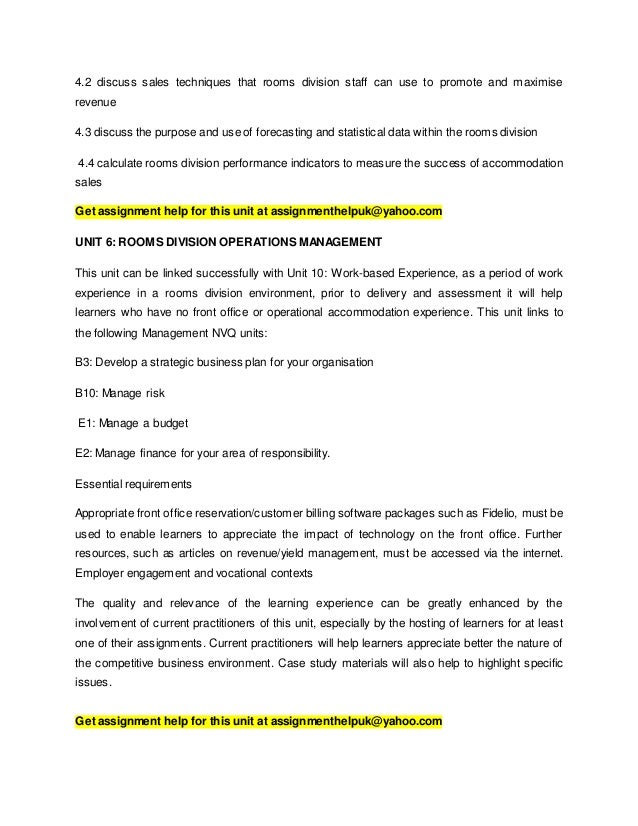 4.2 discuss sales techniques that rooms division staff can use to promote and maximise revenue

4.3 discuss the purpose and use of forecasting and statistical data within the rooms division

4.4 calculate rooms division performance indicators to measure the success of accommodation sales

Get assignment help for this unit at assignmenthelpuk@yahoo.com

UNIT 6: ROOMS DIVISION OPERATIONS MANAGEMENT

This unit can be linked successfully with Unit 10: Work-based Experience, as a period of work experience in a rooms division environment, prior to delivery and assessment it will help learners who have no front office or operational accommodation experience. This unit links to the following Management NVQ units:

B3: Develop a strategic business plan for your organisation

B10: Manage risk

E1: Manage a budget

E2: Manage finance for your area of responsibility.

Essential requirements

Appropriate front office reservation/customer billing software packages such as Fidelio, must be used to enable learners to appreciate the impact of technology on the front office. Further resources, such as articles on revenue/yield management, must be accessed via the internet. Employer engagement and vocational contexts

The quality and relevance of the learning experience can be greatly enhanced by the involvement of current practitioners of this unit, especially by the hosting of learners for at least one of their assignments. Current practitioners will help learners appreciate better the nature of the competitive business environment. Case study materials will also help to highlight specific issues.

Get assignment help for this unit at assignmenthelpuk@yahoo.com